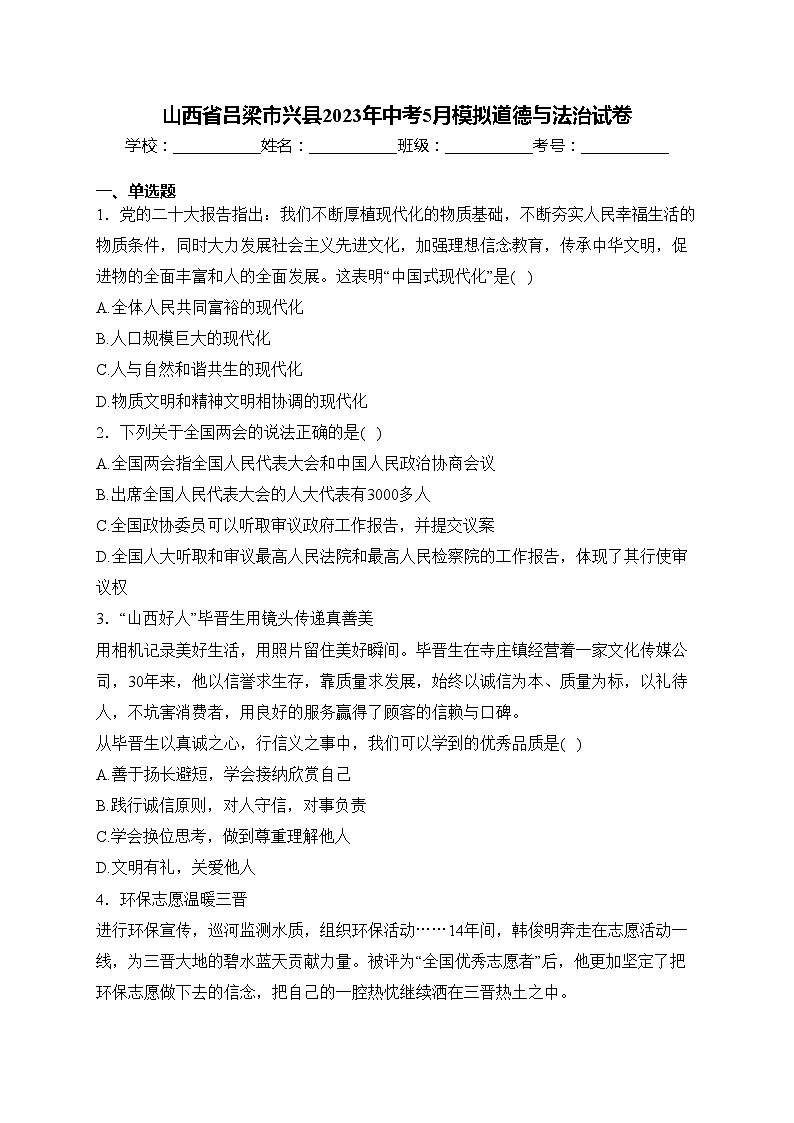 山西省吕梁市兴县2023年中考5月模拟道德与法治试卷

学校：___________姓名：___________班级：___________考号：___________

一、单选题

1．党的二十大报告指出：我们不断厚植现代化的物质基础，不断夯实人民幸福生活的物质条件，同时大力发展社会主义先进文化，加强理想信念教育，传承中华文明，促进物的全面丰富和人的全面发展。这表明“中国式现代化”是( )

A.全体人民共同富裕的现代化

B.人口规模巨大的现代化

C.人与自然和谐共生的现代化

D.物质文明和精神文明相协调的现代化

2．下列关于全国两会的说法正确的是( )

A.全国两会指全国人民代表大会和中国人民政治协商会议

B.出席全国人民代表大会的人大代表有3000多人

C.全国政协委员可以听取审议政府工作报告，并提交议案

D.全国人大听取和审议最高人民法院和最高人民检察院的工作报告，体现了其行使审议权

3．“山西好人”毕晋生用镜头传递真善美

用相机记录美好生活，用照片留住美好瞬间。毕晋生在寺庄镇经营着一家文化传媒公司，30年来，他以信誉求生存，靠质量求发展，始终以诚信为本、质量为标，以礼待人，不坑害消费者，用良好的服务赢得了顾客的信赖与口碑。

从毕晋生以真诚之心，行信义之事中，我们可以学到的优秀品质是( )

A.善于扬长避短，学会接纳欣赏自己

B.践行诚信原则，对人守信，对事负责

C.学会换位思考，做到尊重理解他人

D.文明有礼，关爱他人

4．环保志愿温暖三晋

进行环保宣传，巡河监测水质，组织环保活动……14年间，韩俊明奔走在志愿活动一线，为三晋大地的碧水蓝天贡献力量。被评为“全国优秀志愿者”后，他更加坚定了把环保志愿做下去的信念，把自己的一腔热忱继续洒在三晋热土之中。